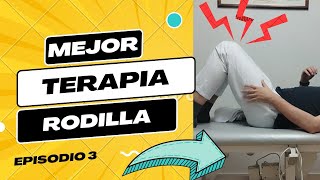 MEJOR
TERAPIA
RODILLA
EPISODIO 3